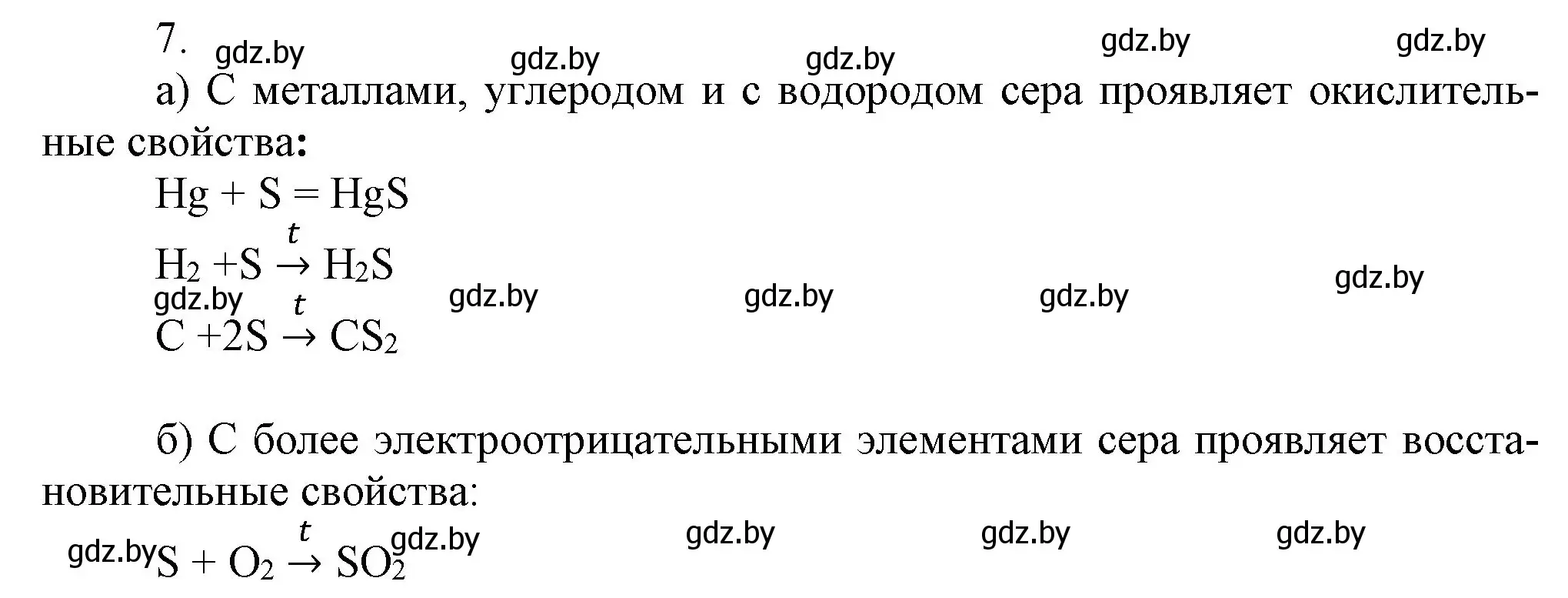 7.

gdz.by gdz.by gdz.by gdz.by gdz.by

а) С металлами, углеродом и с водородом сера проявляет окислительные свойства:

$Hg + S = HgS$

$H_2 + S \xrightarrow{t} H_2S$

gdz.by gdz.by gdz.by gdz.by gdz.by

$C + 2S \xrightarrow{t} CS_2$

б) С более электроотрицательными элементами сера проявляет восстановительные свойства:

gdz.by $S + O_2 \xrightarrow{t} SO_2$ gdz.by gdz.by gdz.by gdz.by